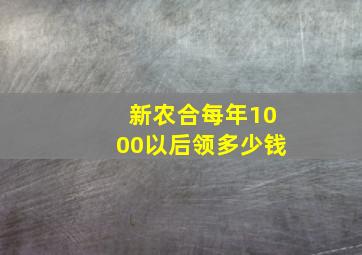 新农合每年1000以后领多少钱